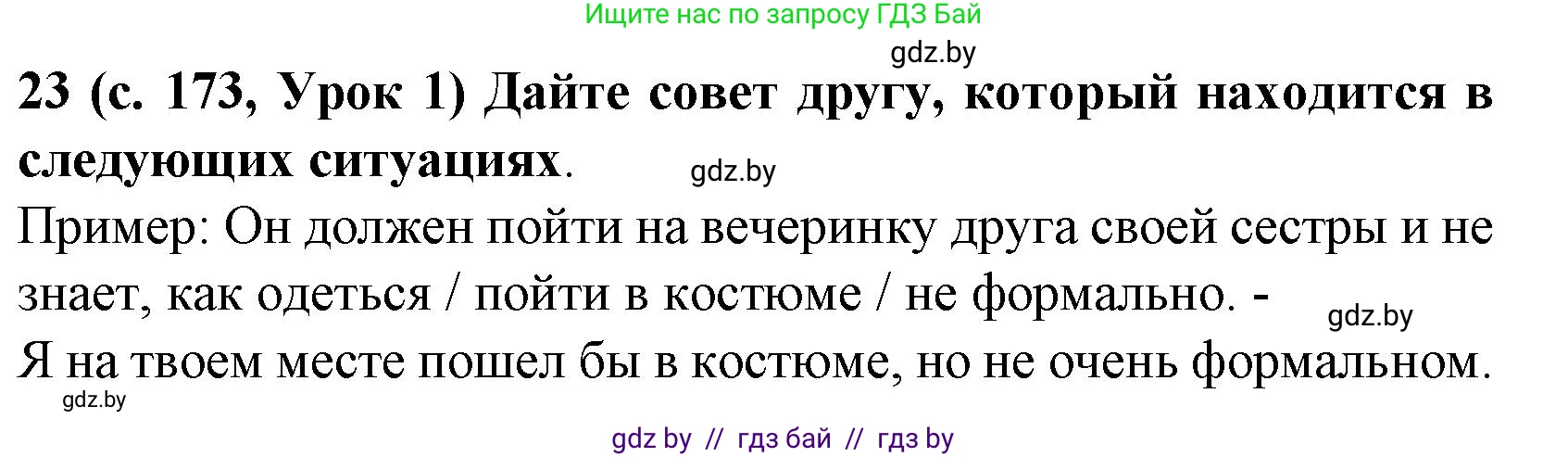 Ищите нас по запросу ГДЗ Бай

gdz.by

23 (с. 173, Урок 1) Дайте совет другу, который находится в следующих ситуациях.

gdz.by

Пример: Он должен пойти на вечеринку друга своей сестры и не знает, как одеться / пойти в костюме / не формально. -

gdz.by

Я на твоем месте пошел бы в костюме, но не очень формальном.

gdz.by

gdz by // гдз бай // гдз by